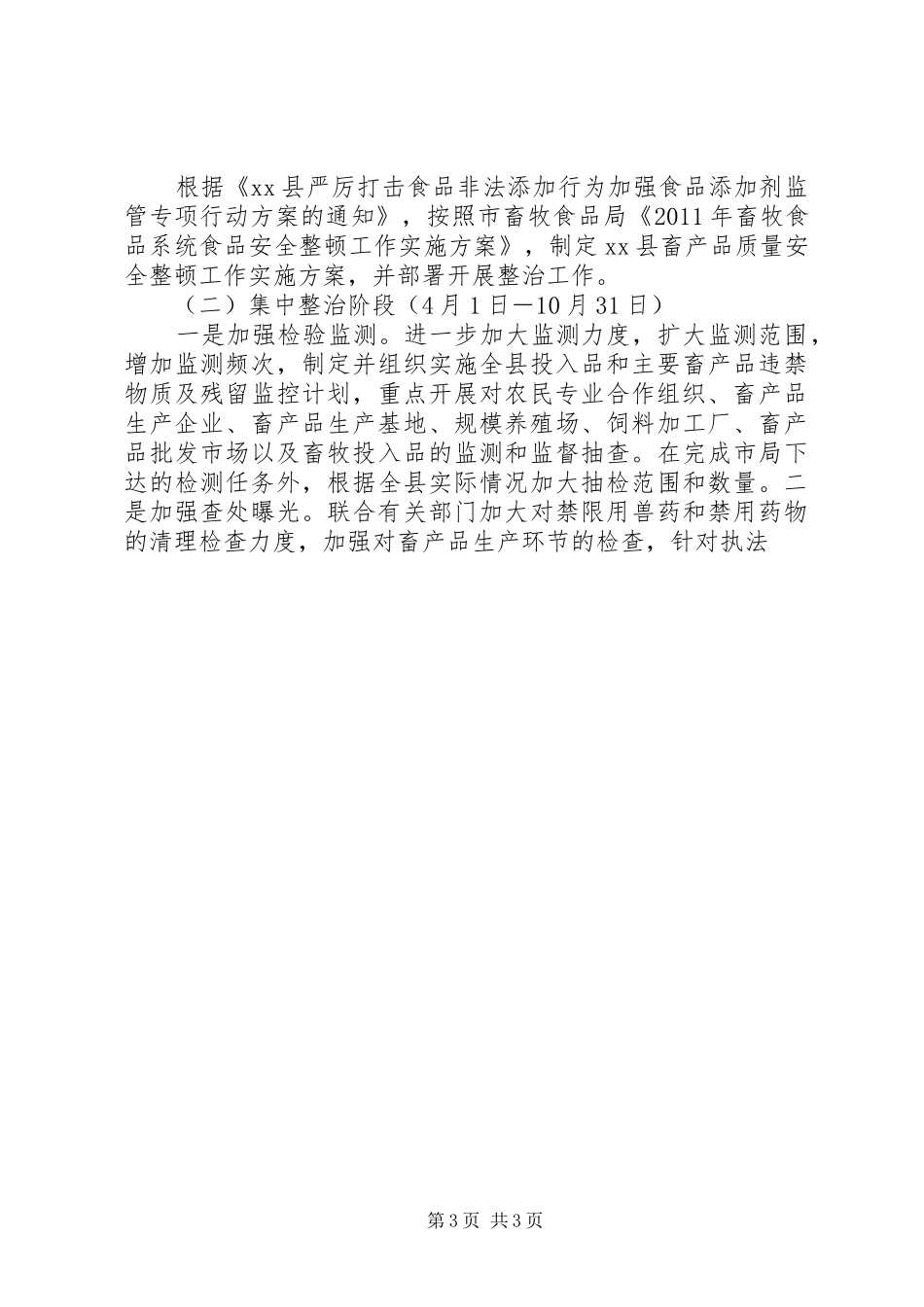 根据《xx县严厉打击食品非法添加行为加强食品添加剂监管专项行动方案的通知》，按照市畜牧食品局《2011年畜牧食品系统食品安全整顿工作实施方案》，制定xx县畜产品质量安全整顿工作实施方案，并部署开展整治工作。

（二）集中整治阶段（4月1日—10月31日）

一是加强检验监测。进一步加大监测力度，扩大监测范围，增加监测频次，制定并组织实施全县投入品和主要畜产品违禁物质及残留监控计划，重点开展对农民专业合作组织、畜产品生产企业、畜产品生产基地、规模养殖场、饲料加工厂、畜产品批发市场以及畜牧投入品的监测和监督抽查。在完成市局下达的检测任务外，根据全县实际情况加大抽检范围和数量。二是加强查处曝光。联合有关部门加大对禁限用兽药和禁用药物的清理检查力度，加强对畜产品生产环节的检查，针对执法

第3页 共3页